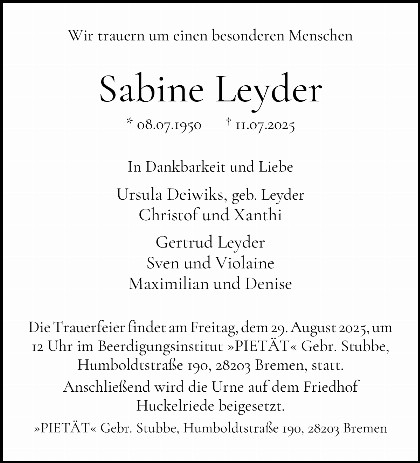 Wir trauern um einen besonderen Menschen

Sabine Leyder

* 08.07.1950 † 11.07.2025

In Dankbarkeit und Liebe

Ursula Deiwiks, geb. Leyder
Christof und Xanthi

Gertrud Leyder
Sven und Violaine
Maximilian und Denise

Die Trauerfeier findet am Freitag, dem 29. August 2025, um 12 Uhr im Beerdigungsinstitut »PIETÄT« Gebr. Stubbe, Humboldtstraße 190, 28203 Bremen, statt.
Anschließend wird die Urne auf dem Friedhof Huckelriede beigesetzt.

»PIETÄT« Gebr. Stubbe, Humboldtstraße 190, 28203 Bremen